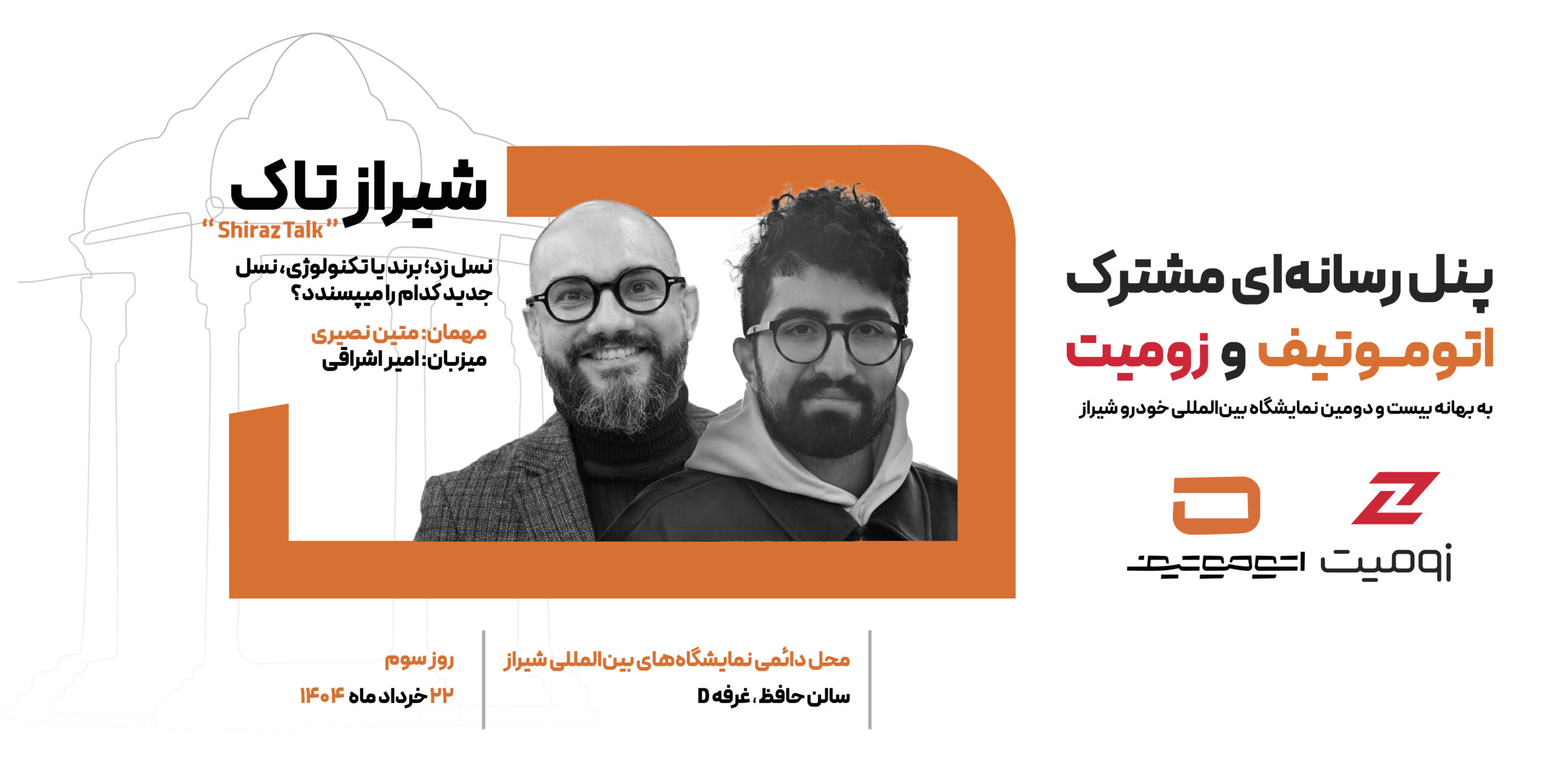 پنل رسانه‌ای مشترک

اتوموتیف و زومیت

به بهانه بیست و دومین نمایشگاه بین‌المللی خودرو شیراز

زومیت

اتوموتیف

شیراز تاک

"Shiraz Talk"

نسل زد؛ برند یا تکنولوژی، نسل جدید کدام را میپسندد؟

مهمان: متین نصیری

میزبان: امیر اشراقی

محل دائمی نمایشگاه‌های بین‌المللی شیراز

سالن حافظ، غرفه D

روز سوم

۲۲ خرداد ماه ۱۴۰۴